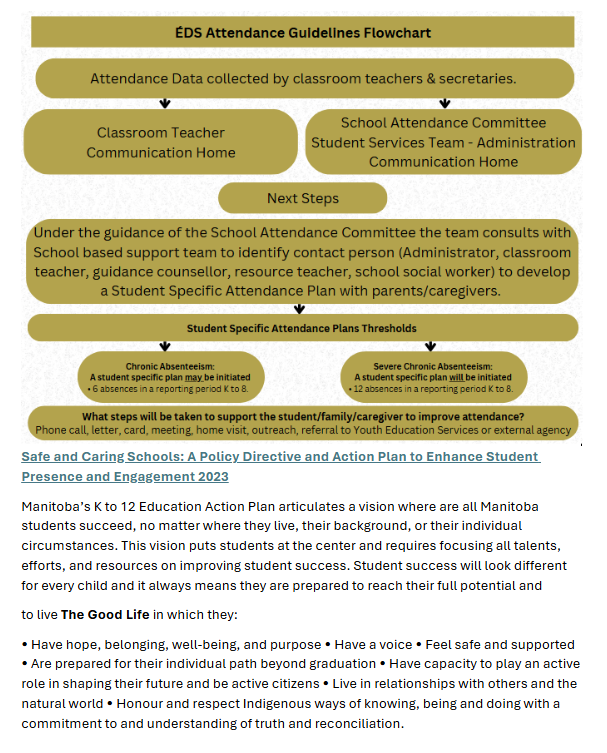 ÉDS Attendance Guidelines Flowchart

Attendance Data collected by classroom teachers & secretaries.

Classroom Teacher Communication Home

School Attendance Committee Student Services Team - Administration Communication Home

Next Steps

Under the guidance of the School Attendance Committee the team consults with School based support team to identify contact person (Administrator, classroom teacher, guidance counsellor, resource teacher, school social worker) to develop a Student Specific Attendance Plan with parents/caregivers.

Student Specific Attendance Plans Thresholds

Chronic Absenteeism:
A student specific plan may be initiated
• 6 absences in a reporting period K to 8.

Severe Chronic Absenteeism:
A student specific plan will be initiated
• 12 absences in a reporting period K to 8.

What steps will be taken to support the student/family/caregiver to improve attendance?
Phone call, letter, card, meeting, home visit, outreach, referral to Youth Education Services or external agency

Safe and Caring Schools: A Policy Directive and Action Plan to Enhance Student Presence and Engagement 2023

Manitoba's K to 12 Education Action Plan articulates a vision where are all Manitoba students succeed, no matter where they live, their background, or their individual circumstances. This vision puts students at the center and requires focusing all talents, efforts, and resources on improving student success. Student success will look different for every child and it always means they are prepared to reach their full potential and

to live The Good Life in which they:

• Have hope, belonging, well-being, and purpose • Have a voice • Feel safe and supported • Are prepared for their individual path beyond graduation • Have capacity to play an active role in shaping their future and be active citizens • Live in relationships with others and the natural world • Honour and respect Indigenous ways of knowing, being and doing with a commitment to and understanding of truth and reconciliation.